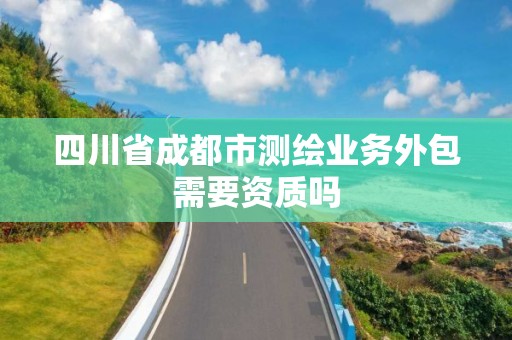 四川省成都市测绘业务外包需要资质吗